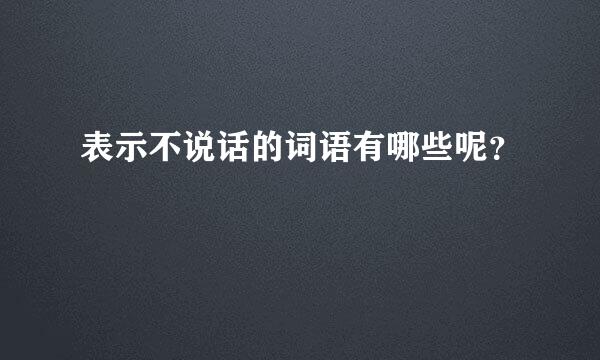 表示不说话的词语有哪些呢?